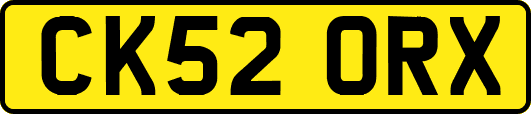 CK52 ORX